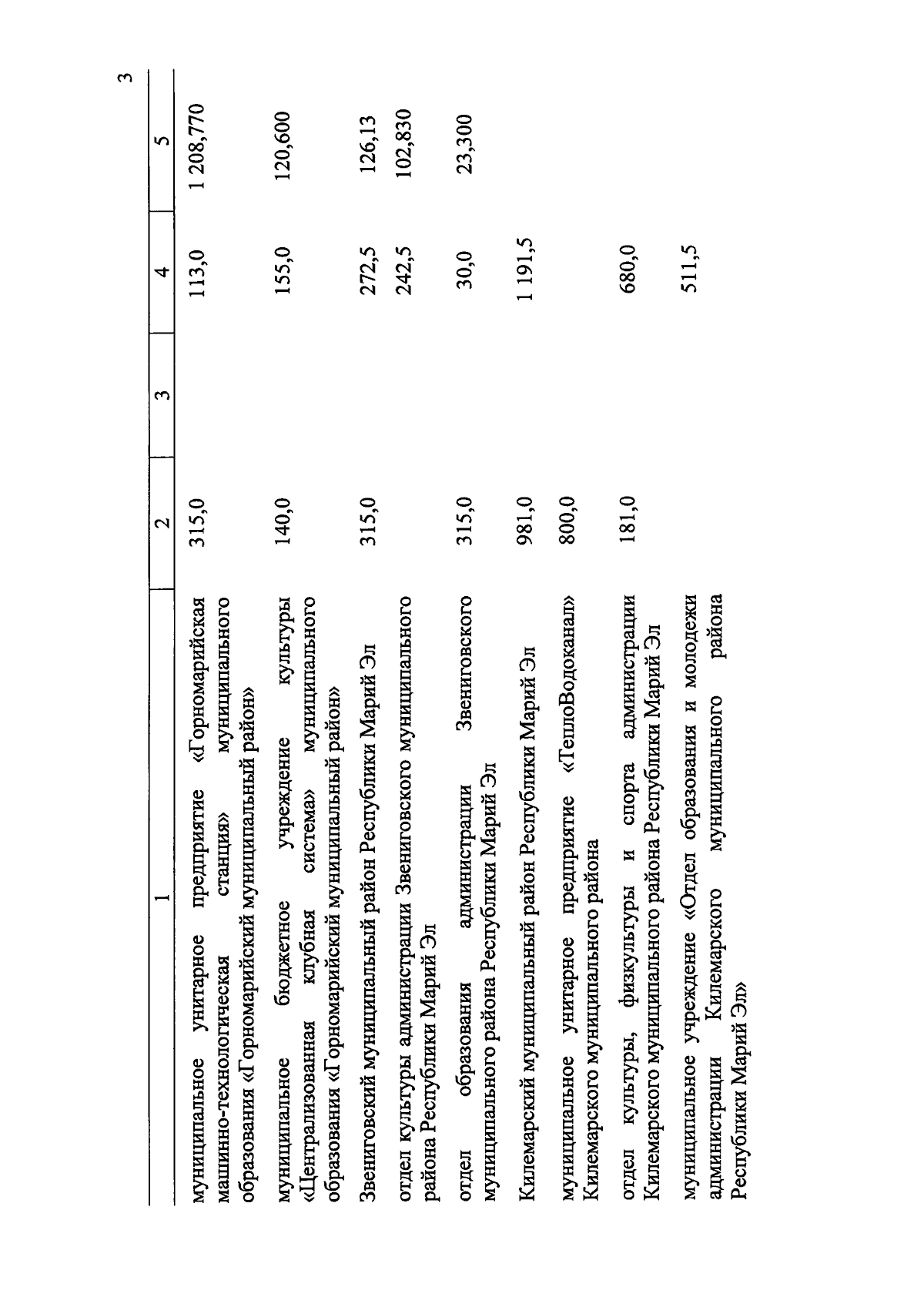 3

| 1 | 2 | 3 | 4 | 5 |
|---|---|---|---|---|
| муниципальное унитарное предприятие «Горномарийская машинно-технологическая станция» муниципального образования «Горномарийский муниципальный район» | 315,0 | | 113,0 | 1 208,770 |
| муниципальное бюджетное учреждение культуры «Централизованная клубная система» муниципального образования «Горномарийский муниципальный район» | 140,0 | | 155,0 | 120,600 |
| Звениговский муниципальный район Республики Марий Эл | 315,0 | | 272,5 | 126,13 |
| отдел культуры администрации Звениговского муниципального района Республики Марий Эл | | | 242,5 | 102,830 |
| отдел образования администрации Звениговского муниципального района Республики Марий Эл | 315,0 | | 30,0 | 23,300 |
| Килемарский муниципальный район Республики Марий Эл | 981,0 | | 1 191,5 | |
| муниципальное унитарное предприятие «ТеплоВодоканал» Килемарского муниципального района | 800,0 | | | |
| отдел культуры, физкультуры и спорта администрации Килемарского муниципального района Республики Марий Эл | 181,0 | | 680,0 | |
| муниципальное учреждение «Отдел образования и молодежи администрации Килемарского муниципального района Республики Марий Эл» | | | 511,5 | |